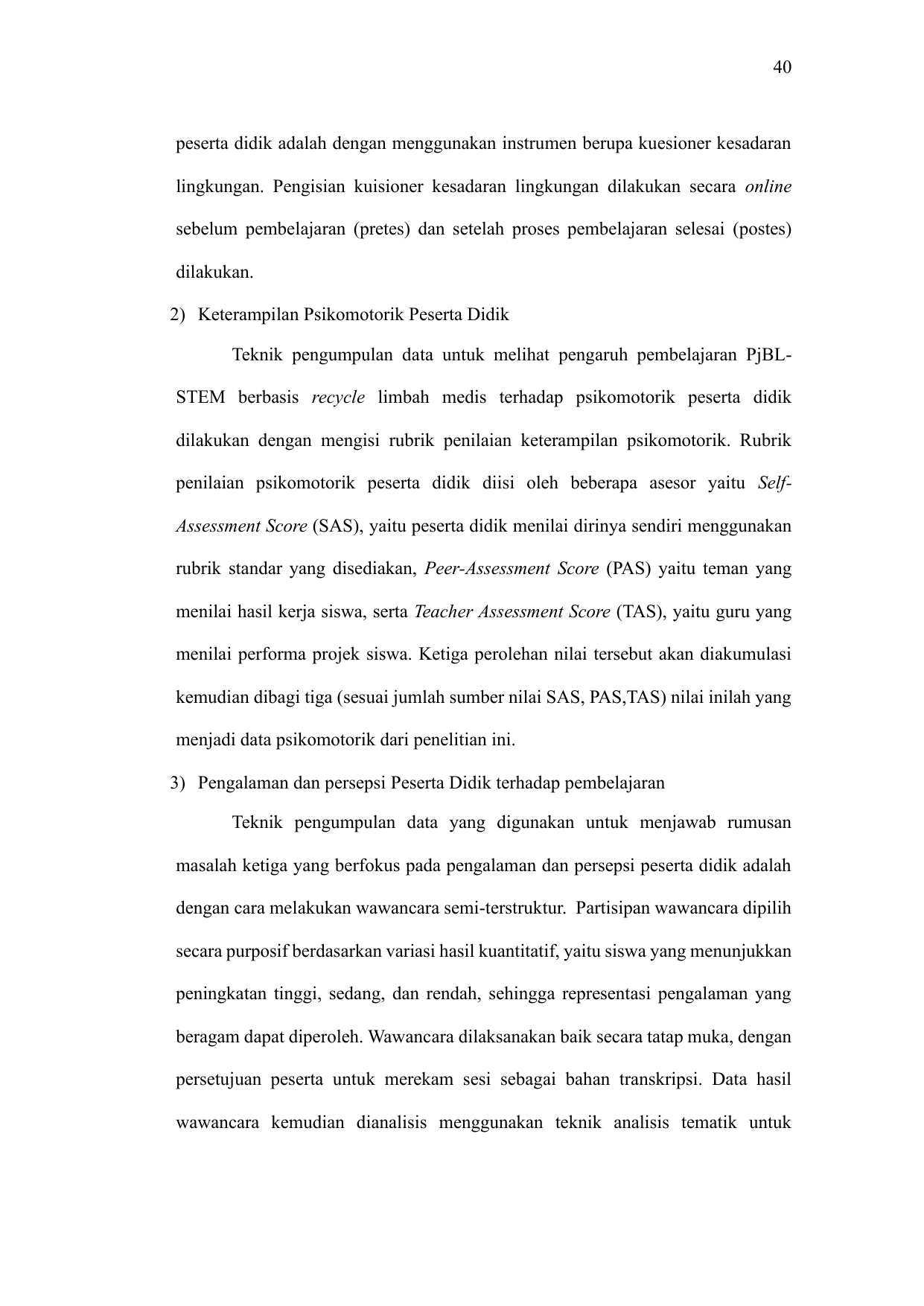 40

peserta didik adalah dengan menggunakan instrumen berupa kuesioner kesadaran lingkungan. Pengisian kuisioner kesadaran lingkungan dilakukan secara online sebelum pembelajaran (pretes) dan setelah proses pembelajaran selesai (postes) dilakukan.

2) Keterampilan Psikomotorik Peserta Didik

Teknik pengumpulan data untuk melihat pengaruh pembelajaran PjBL-STEM berbasis recycle limbah medis terhadap psikomotorik peserta didik dilakukan dengan mengisi rubrik penilaian keterampilan psikomotorik. Rubrik penilaian psikomotorik peserta didik diisi oleh beberapa asesor yaitu Self-Assessment Score (SAS), yaitu peserta didik menilai dirinya sendiri menggunakan rubrik standar yang disediakan, Peer-Assessment Score (PAS) yaitu teman yang menilai hasil kerja siswa, serta Teacher Assessment Score (TAS), yaitu guru yang menilai performa projek siswa. Ketiga perolehan nilai tersebut akan diakumulasi kemudian dibagi tiga (sesuai jumlah sumber nilai SAS, PAS,TAS) nilai inilah yang menjadi data psikomotorik dari penelitian ini.

3) Pengalaman dan persepsi Peserta Didik terhadap pembelajaran

Teknik pengumpulan data yang digunakan untuk menjawab rumusan masalah ketiga yang berfokus pada pengalaman dan persepsi peserta didik adalah dengan cara melakukan wawancara semi-terstruktur. Partisipan wawancara dipilih secara purposif berdasarkan variasi hasil kuantitatif, yaitu siswa yang menunjukkan peningkatan tinggi, sedang, dan rendah, sehingga representasi pengalaman yang beragam dapat diperoleh. Wawancara dilaksanakan baik secara tatap muka, dengan persetujuan peserta untuk merekam sesi sebagai bahan transkripsi. Data hasil wawancara kemudian dianalisis menggunakan teknik analisis tematik untuk